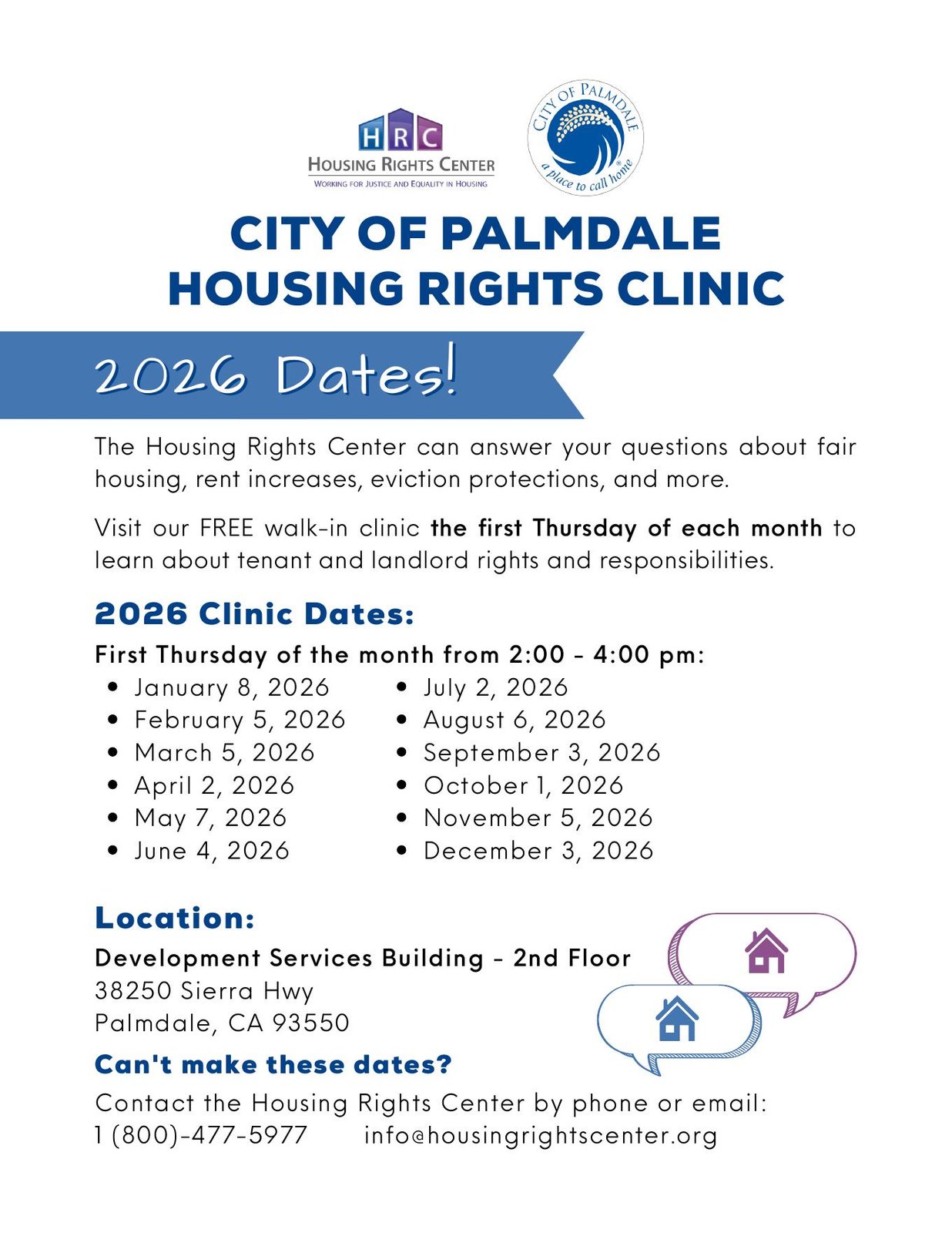 HRC
HOUSING RIGHTS CENTER
WORKING FOR JUSTICE AND EQUALITY IN HOUSING

CITY OF PALMDALE
a place to call home®

CITY OF PALMDALE
HOUSING RIGHTS CLINIC

2026 Dates!

The Housing Rights Center can answer your questions about fair housing, rent increases, eviction protections, and more.

Visit our FREE walk-in clinic the first Thursday of each month to learn about tenant and landlord rights and responsibilities.

2026 Clinic Dates:

First Thursday of the month from 2:00 - 4:00 pm:

• January 8, 2026
• February 5, 2026
• March 5, 2026
• April 2, 2026
• May 7, 2026
• June 4, 2026
• July 2, 2026
• August 6, 2026
• September 3, 2026
• October 1, 2026
• November 5, 2026
• December 3, 2026

Location:

Development Services Building - 2nd Floor
38250 Sierra Hwy
Palmdale, CA 93550

Can't make these dates?

Contact the Housing Rights Center by phone or email:
1 (800)-477-5977 info@housingrightscenter.org